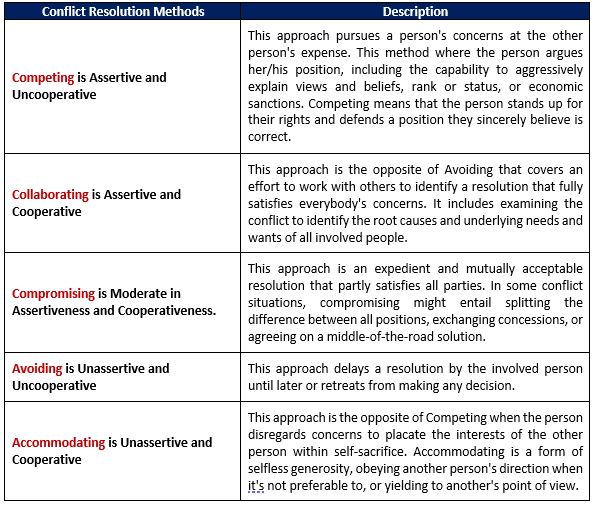 | Conflict Resolution Methods | Description |
|---|---|
| Competing is Assertive and Uncooperative | This approach pursues a person's concerns at the other person's expense. This method where the person argues her/his position, including the capability to aggressively explain views and beliefs, rank or status, or economic sanctions. Competing means that the person stands up for their rights and defends a position they sincerely believe is correct. |
| Collaborating is Assertive and Cooperative | This approach is the opposite of Avoiding that covers an effort to work with others to identify a resolution that fully satisfies everybody's concerns. It includes examining the conflict to identify the root causes and underlying needs and wants of all involved people. |
| Compromising is Moderate in Assertiveness and Cooperativeness. | This approach is an expedient and mutually acceptable resolution that partly satisfies all parties. In some conflict situations, compromising might entail splitting the difference between all positions, exchanging concessions, or agreeing on a middle-of-the-road solution. |
| Avoiding is Unassertive and Uncooperative | This approach delays a resolution by the involved person until later or retreats from making any decision. |
| Accommodating is Unassertive and Cooperative | This approach is the opposite of Competing when the person disregards concerns to placate the interests of the other person within self-sacrifice. Accommodating is a form of selfless generosity, obeying another person's direction when it's not preferable to, or yielding to another's point of view. |